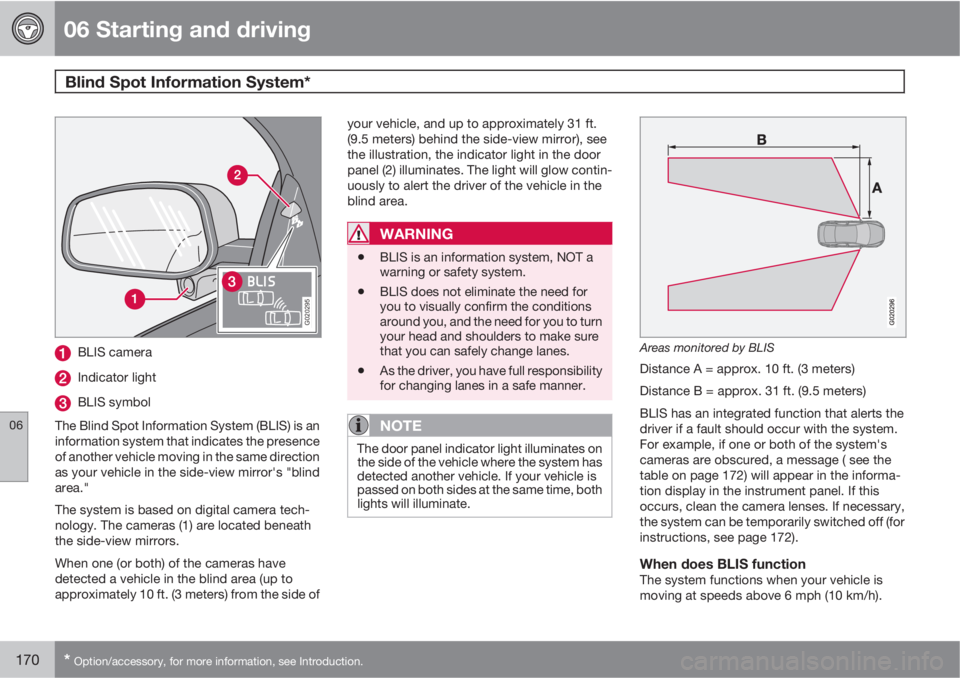 06 Starting and driving

Blind Spot Information System*

2

3 BLIS

1

G020295

1 BLIS camera

2 Indicator light

3 BLIS symbol

06

The Blind Spot Information System (BLIS) is an information system that indicates the presence of another vehicle moving in the same direction as your vehicle in the side-view mirror's "blind area."

The system is based on digital camera technology. The cameras (1) are located beneath the side-view mirrors.

When one (or both) of the cameras have detected a vehicle in the blind area (up to approximately 10 ft. (3 meters) from the side of your vehicle, and up to approximately 31 ft. (9.5 meters) behind the side-view mirror), see the illustration, the indicator light in the door panel (2) illuminates. The light will glow continuously to alert the driver of the vehicle in the blind area.

WARNING

• BLIS is an information system, NOT a warning or safety system.

• BLIS does not eliminate the need for you to visually confirm the conditions around you, and the need for you to turn your head and shoulders to make sure that you can safely change lanes.

• As the driver, you have full responsibility for changing lanes in a safe manner.

NOTE

The door panel indicator light illuminates on the side of the vehicle where the system has detected another vehicle. If your vehicle is passed on both sides at the same time, both lights will illuminate.

B

A

G020296

Areas monitored by BLIS

Distance A = approx. 10 ft. (3 meters)

Distance B = approx. 31 ft. (9.5 meters)

BLIS has an integrated function that alerts the driver if a fault should occur with the system. For example, if one or both of the system's cameras are obscured, a message ( see the table on page 172) will appear in the information display in the instrument panel. If this occurs, clean the camera lenses. If necessary, the system can be temporarily switched off (for instructions, see page 172).

When does BLIS function
The system functions when your vehicle is moving at speeds above 6 mph (10 km/h).

170 * Option/accessory, for more information, see Introduction.

carmanualsonline.info